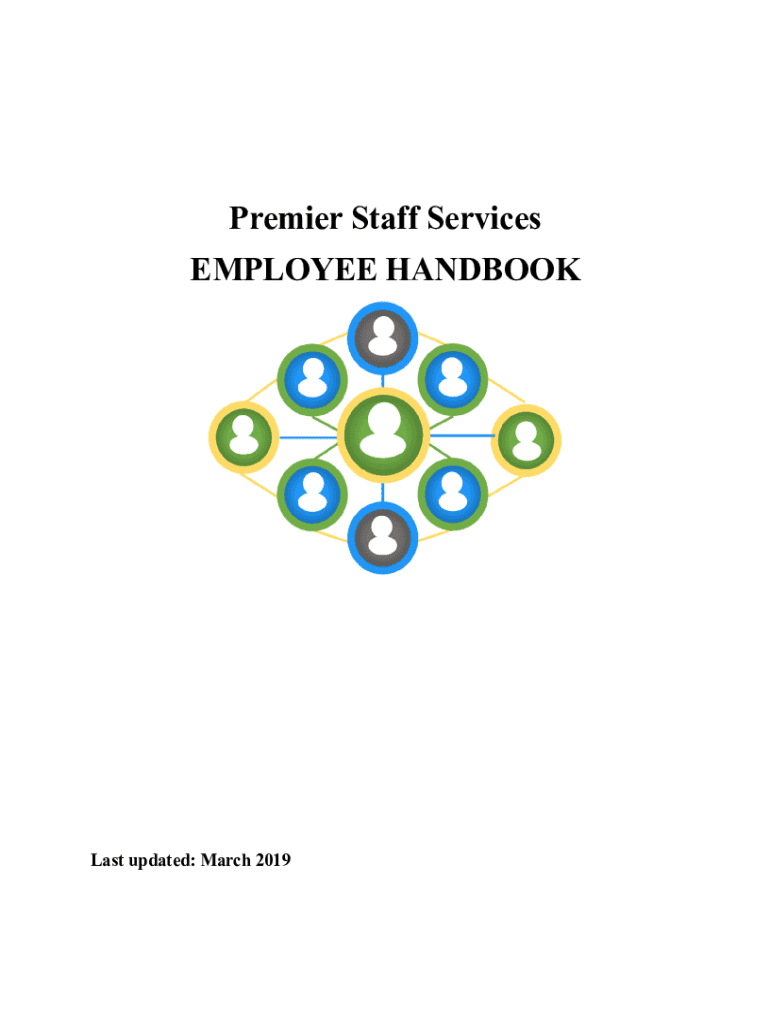 Premier Staff Services
EMPLOYEE HANDBOOK

Last updated: March 2019